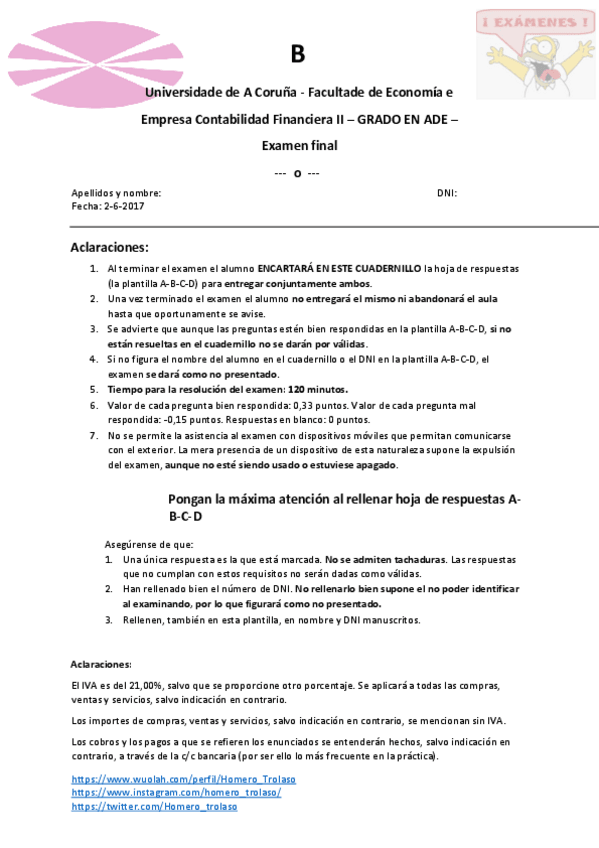 ¡ EXÁMENES !

B

Universidade de A Coruña - Facultade de Economía e Empresa Contabilidad Financiera II – GRADO EN ADE – Examen final

--- o ---

Apellidos y nombre: DNI:
Fecha: 2-6-2017

Aclaraciones:

1. Al terminar el examen el alumno ENCARTARÁ EN ESTE CUADERNILLO la hoja de respuestas (la plantilla A-B-C-D) para entregar conjuntamente ambos.
2. Una vez terminado el examen el alumno no entregará el mismo ni abandonará el aula hasta que oportunamente se avise.
3. Se advierte que aunque las preguntas estén bien respondidas en la plantilla A-B-C-D, si no están resueltas en el cuadernillo no se darán por válidas.
4. Si no figura el nombre del alumno en el cuadernillo o el DNI en la plantilla A-B-C-D, el examen se dará como no presentado.
5. Tiempo para la resolución del examen: 120 minutos.
6. Valor de cada pregunta bien respondida: 0,33 puntos. Valor de cada pregunta mal respondida: -0,15 puntos. Respuestas en blanco: 0 puntos.
7. No se permite la asistencia al examen con dispositivos móviles que permitan comunicarse con el exterior. La mera presencia de un dispositivo de esta naturaleza supone la expulsión del examen, aunque no esté siendo usado o estuviese apagado.

Pongan la máxima atención al rellenar hoja de respuestas A-B-C-D

Asegúrense de que:
1. Una única respuesta es la que está marcada. No se admiten tachaduras. Las respuestas que no cumplan con estos requisitos no serán dadas como válidas.
2. Han rellenado bien el número de DNI. No rellenarlo bien supone el no poder identificar al examinando, por lo que figurará como no presentado.
3. Rellenen, también en esta plantilla, en nombre y DNI manuscritos.

Aclaraciones:

El IVA es del 21,00%, salvo que se proporcione otro porcentaje. Se aplicará a todas las compras, ventas y servicios, salvo indicación en contrario.

Los importes de compras, ventas y servicios, salvo indicación en contrario, se mencionan sin IVA.

Los cobros y los pagos a que se refieren los enunciados se entenderán hechos, salvo indicación en contrario, a través de la c/c bancaria (por ser ello lo más frecuente en la práctica).

https://www.wuolah.com/perfil/Homero_Trolaso
https://www.instagram.com/homero_trolaso/
https://twitter.com/Homero_trolaso